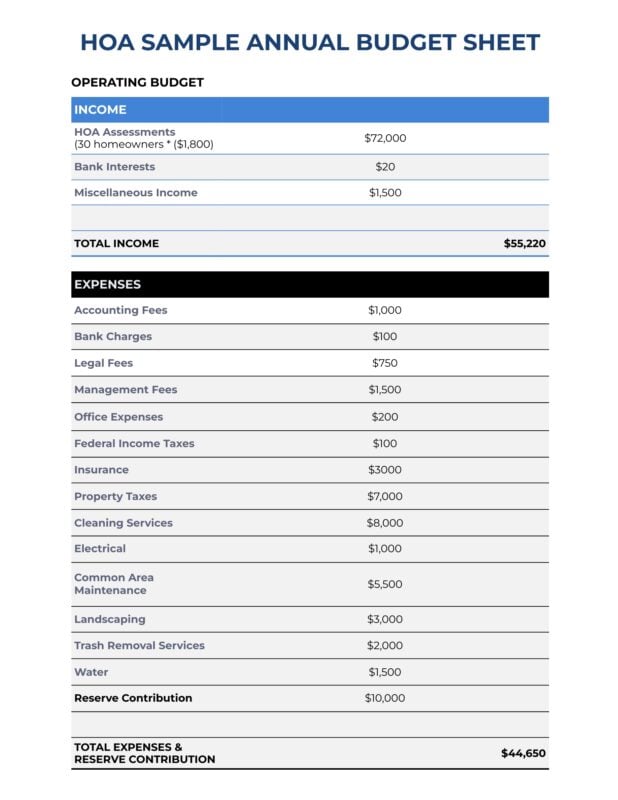 HOA SAMPLE ANNUAL BUDGET SHEET

OPERATING BUDGET

| INCOME | | |
|---|---|---|
| HOA Assessments (30 homeowners * ($1,800) | $72,000 | |
| Bank Interests | $20 | |
| Miscellaneous Income | $1,500 | |
| | | |
| TOTAL INCOME | | $55,220 |

| EXPENSES | | |
|---|---|---|
| Accounting Fees | $1,000 | |
| Bank Charges | $100 | |
| Legal Fees | $750 | |
| Management Fees | $1,500 | |
| Office Expenses | $200 | |
| Federal Income Taxes | $100 | |
| Insurance | $3000 | |
| Property Taxes | $7,000 | |
| Cleaning Services | $8,000 | |
| Electrical | $1,000 | |
| Common Area Maintenance | $5,500 | |
| Landscaping | $3,000 | |
| Trash Removal Services | $2,000 | |
| Water | $1,500 | |
| Reserve Contribution | $10,000 | |
| | | |
| TOTAL EXPENSES & RESERVE CONTRIBUTION | | $44,650 |